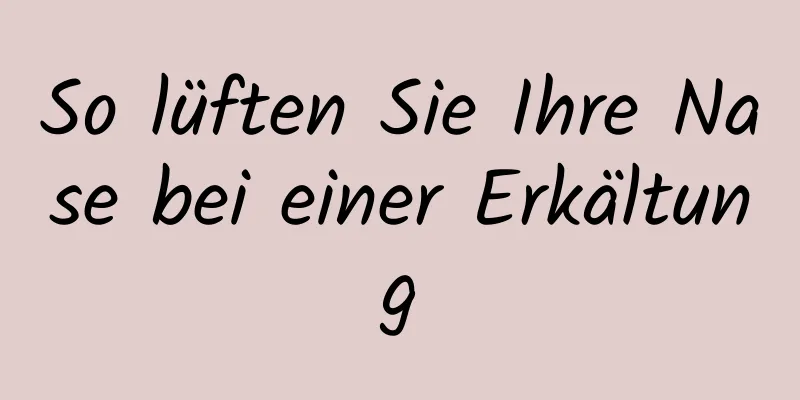 So lüften Sie Ihre Nase bei einer Erkältung